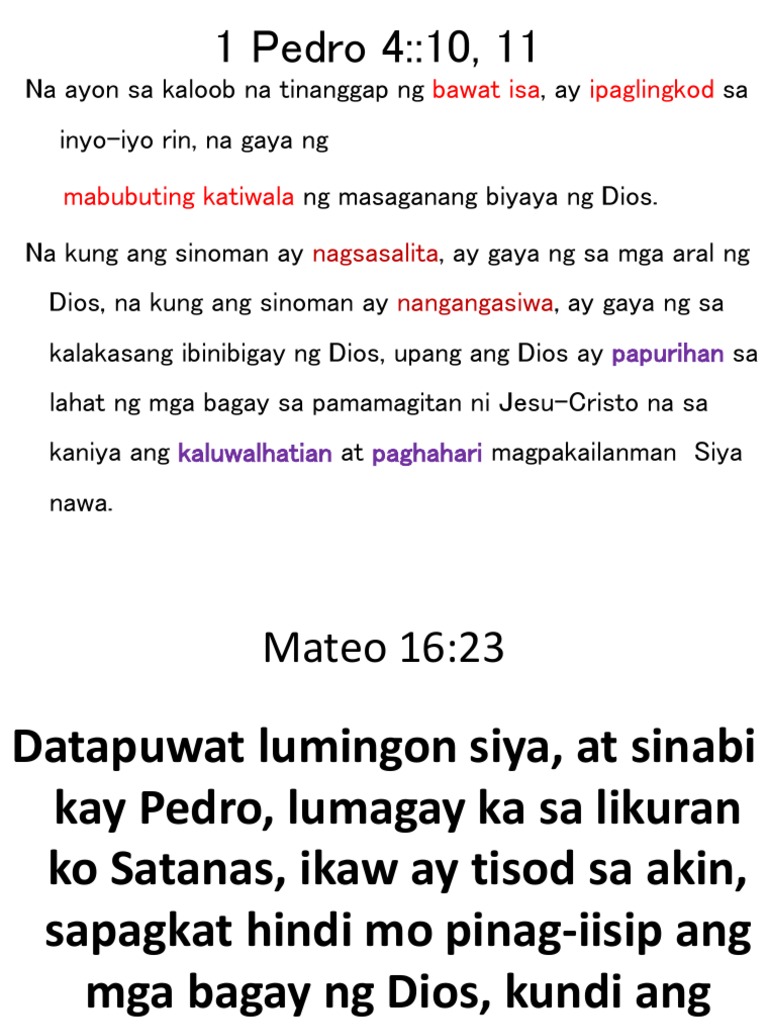 1 Pedro 4::10, 11

Na ayon sa kaloob na tinanggap ng bawat isa, ay ipaglingkod sa inyo-iyo rin, na gaya ng

mabubuting katiwala ng masaganang biyaya ng Dios.

Na kung ang sinoman ay nagsasalita, ay gaya ng sa mga aral ng Dios, na kung ang sinoman ay nangangasiwa, ay gaya ng sa kalakasang ibinibigay ng Dios, upang ang Dios ay papurihan sa lahat ng mga bagay sa pamamagitan ni Jesu-Cristo na sa kaniya ang kaluwalhatian at paghahari magpakailanman Siya nawa.

Mateo 16:23

Datapuwat lumingon siya, at sinabi kay Pedro, lumagay ka sa likuran ko Satanas, ikaw ay tisod sa akin, sapagkat hindi mo pinag-iisip ang mga bagay ng Dios, kundi ang